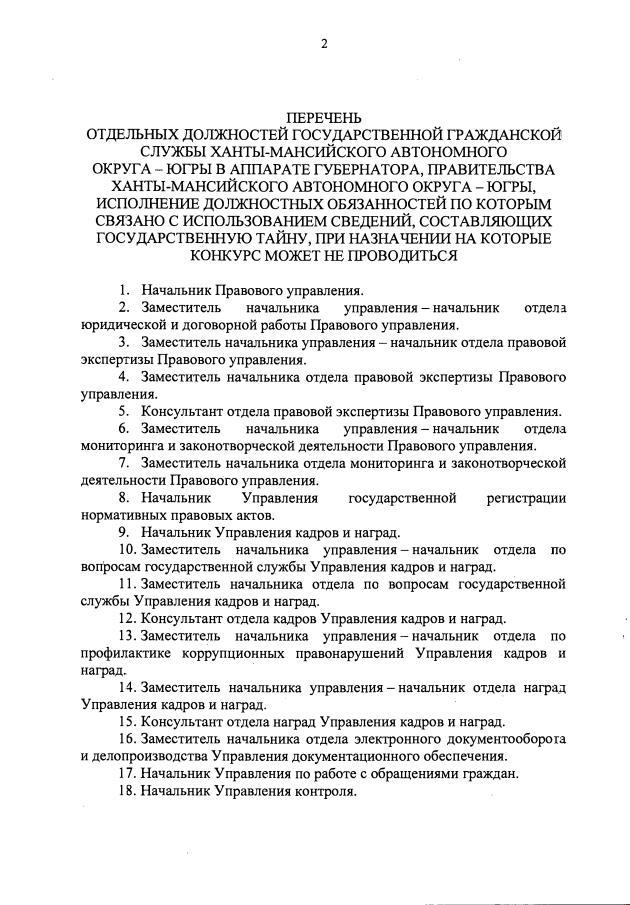 2

ПЕРЕЧЕНЬ
ОТДЕЛЬНЫХ ДОЛЖНОСТЕЙ ГОСУДАРСТВЕННОЙ ГРАЖДАНСКОЙ СЛУЖБЫ ХАНТЫ-МАНСИЙСКОГО АВТОНОМНОГО ОКРУГА – ЮГРЫ В АППАРАТЕ ГУБЕРНАТОРА, ПРАВИТЕЛЬСТВА ХАНТЫ-МАНСИЙСКОГО АВТОНОМНОГО ОКРУГА – ЮГРЫ, ИСПОЛНЕНИЕ ДОЛЖНОСТНЫХ ОБЯЗАННОСТЕЙ ПО КОТОРЫМ СВЯЗАНО С ИСПОЛЬЗОВАНИЕМ СВЕДЕНИЙ, СОСТАВЛЯЮЩИХ ГОСУДАРСТВЕННУЮ ТАЙНУ, ПРИ НАЗНАЧЕНИИ НА КОТОРЫЕ КОНКУРС МОЖЕТ НЕ ПРОВОДИТЬСЯ

1. Начальник Правового управления.
2. Заместитель начальника управления – начальник отдела юридической и договорной работы Правового управления.
3. Заместитель начальника управления – начальник отдела правовой экспертизы Правового управления.
4. Заместитель начальника отдела правовой экспертизы Правового управления.
5. Консультант отдела правовой экспертизы Правового управления.
6. Заместитель начальника управления – начальник отдела мониторинга и законотворческой деятельности Правового управления.
7. Заместитель начальника отдела мониторинга и законотворческой деятельности Правового управления.
8. Начальник Управления государственной регистрации нормативных правовых актов.
9. Начальник Управления кадров и наград.
10. Заместитель начальника управления – начальник отдела по вопросам государственной службы Управления кадров и наград.
11. Заместитель начальника отдела по вопросам государственной службы Управления кадров и наград.
12. Консультант отдела кадров Управления кадров и наград.
13. Заместитель начальника управления – начальник отдела по профилактике коррупционных правонарушений Управления кадров и наград.
14. Заместитель начальника управления – начальник отдела наград Управления кадров и наград.
15. Консультант отдела наград Управления кадров и наград.
16. Заместитель начальника отдела электронного документооборота и делопроизводства Управления документационного обеспечения.
17. Начальник Управления по работе с обращениями граждан.
18. Начальник Управления контроля.